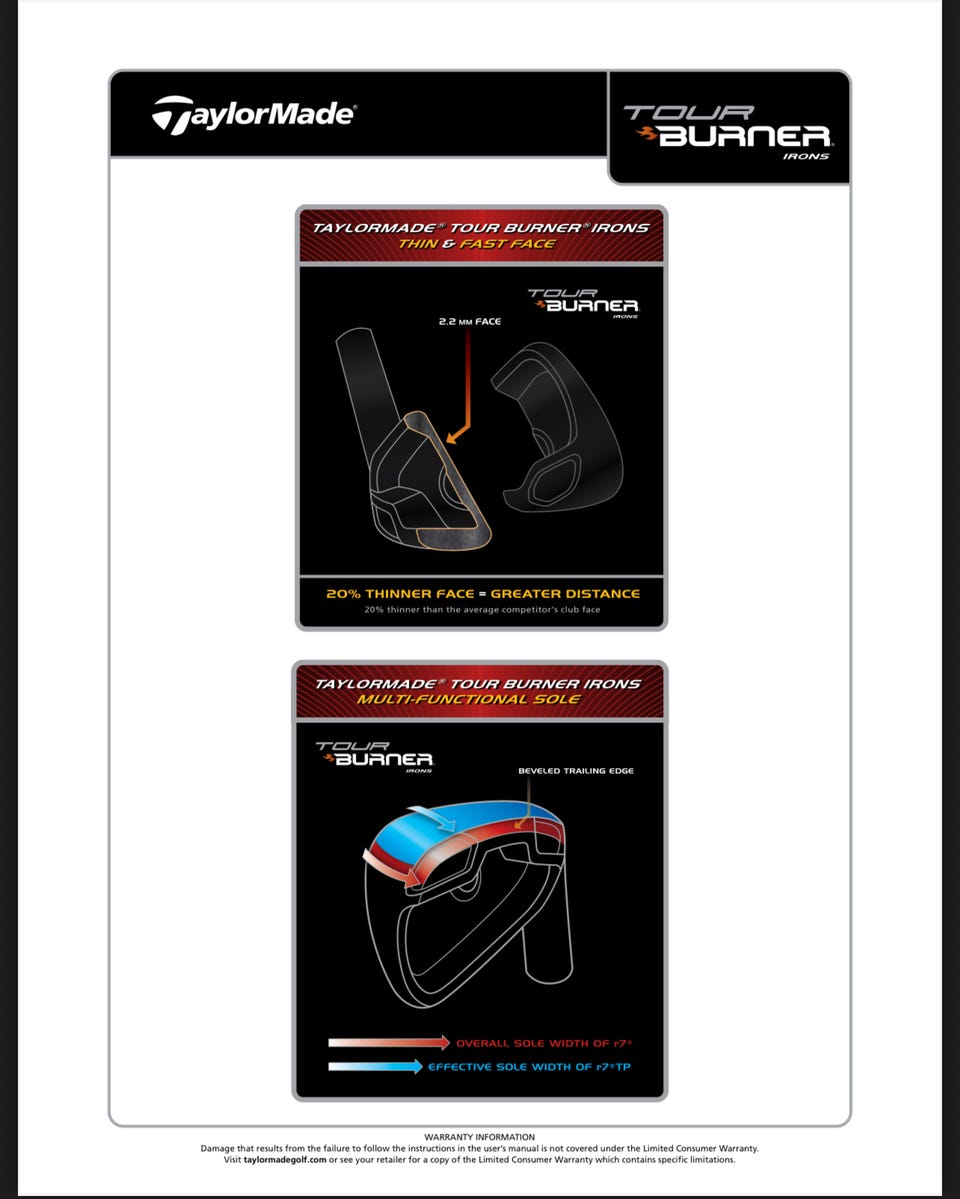 TaylorMade

TOUR BURNER IRONS

TAYLORMADE® TOUR BURNER® IRONS
THIN & FAST FACE

TOUR BURNER IRONS

2.2 MM FACE

20% THINNER FACE = GREATER DISTANCE
20% thinner than the average competitor's club face

TAYLORMADE® TOUR BURNER IRONS
MULTI-FUNCTIONAL SOLE

TOUR BURNER IRONS

BEVELED TRAILING EDGE

OVERALL SOLE WIDTH OF r7®

EFFECTIVE SOLE WIDTH OF r7®TP

WARRANTY INFORMATION
Damage that results from the failure to follow the instructions in the user's manual is not covered under the Limited Consumer Warranty.
Visit taylormadegolf.com or see your retailer for a copy of the Limited Consumer Warranty which contains specific limitations.